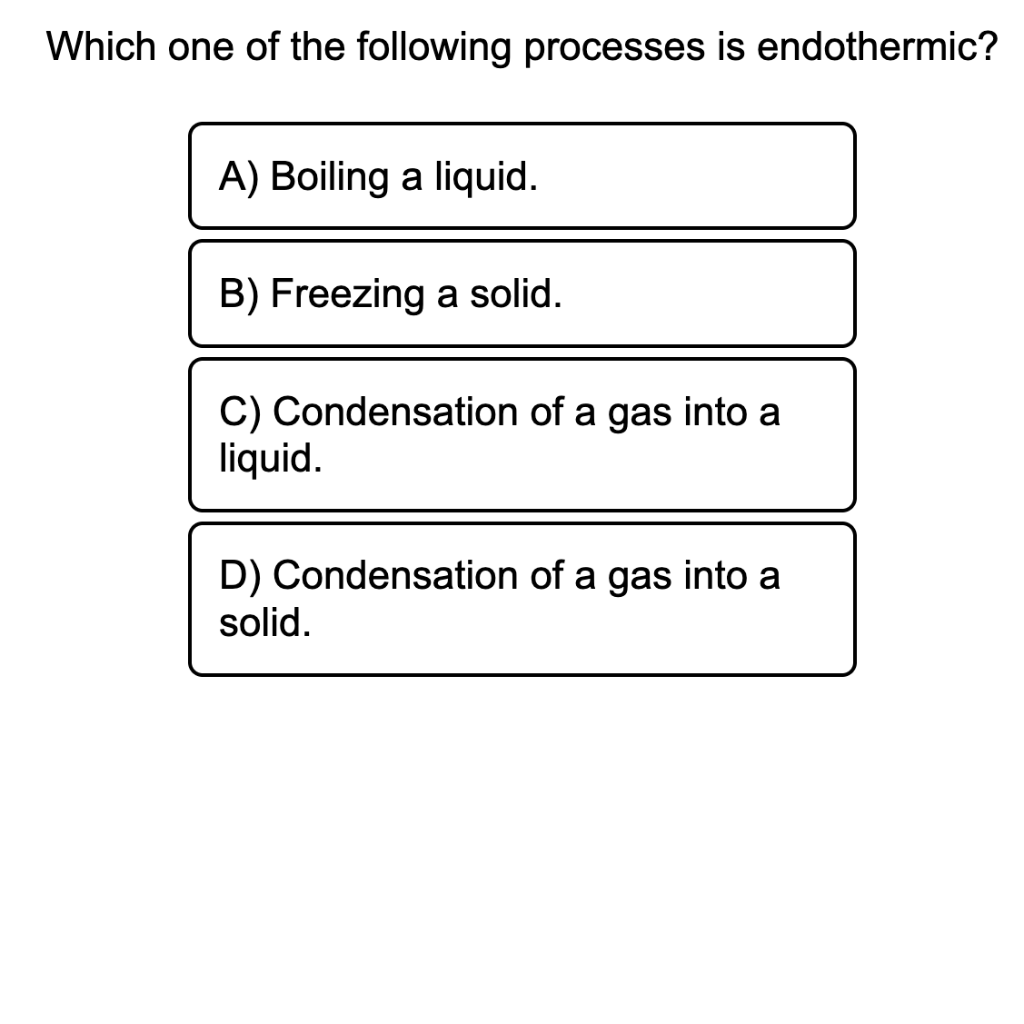 Which one of the following processes is endothermic?

A) Boiling a liquid.

B) Freezing a solid.

C) Condensation of a gas into a liquid.

D) Condensation of a gas into a solid.